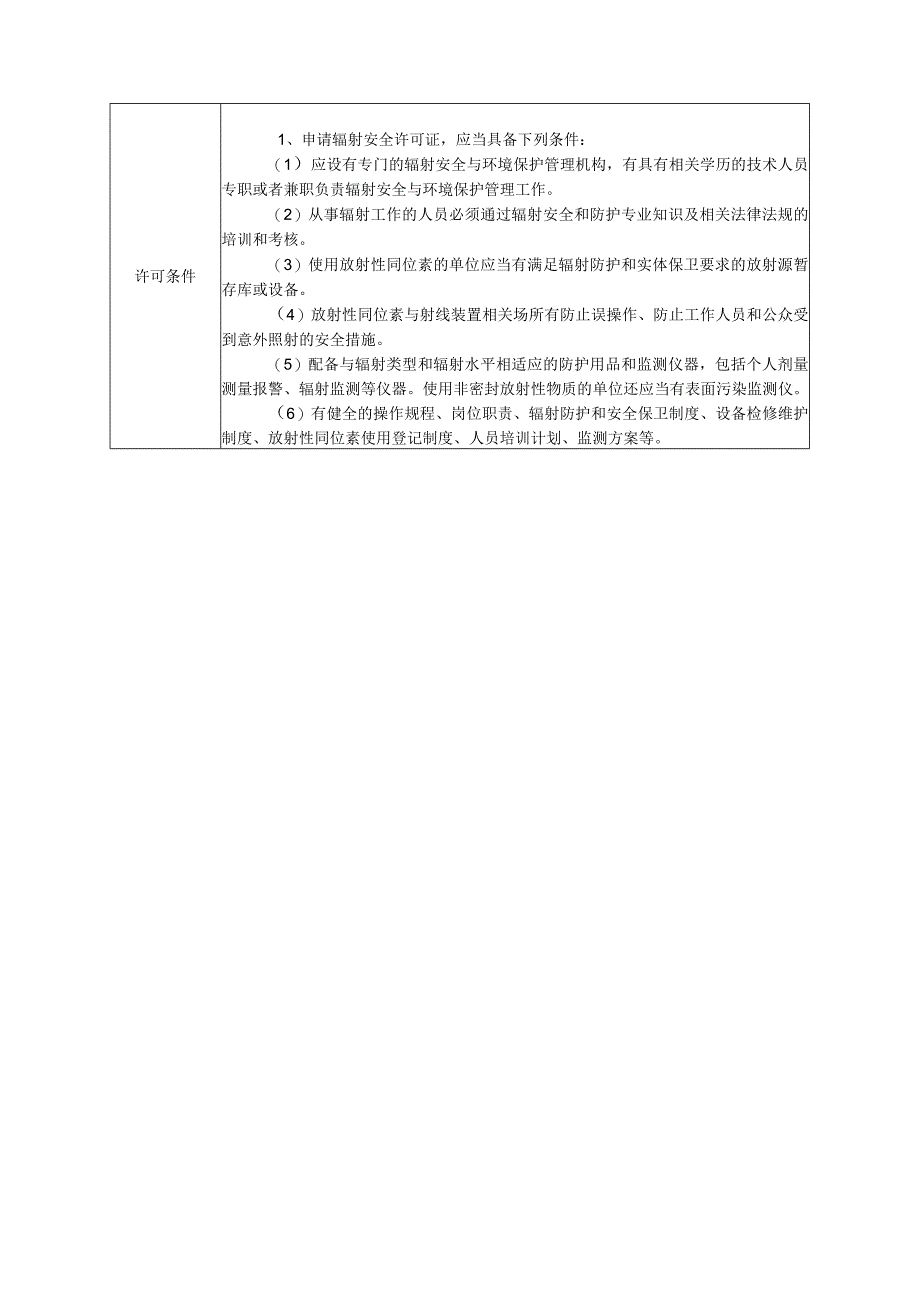 | 许可条件 | 1、申请辐射安全许可证，应当具备下列条件：<br>（1）应设有专门的辐射安全与环境保护管理机构，有具有相关学历的技术人员专职或者兼职负责辐射安全与环境保护管理工作。<br>（2）从事辐射工作的人员必须通过辐射安全和防护专业知识及相关法律法规的培训和考核。<br>（3）使用放射性同位素的单位应当有满足辐射防护和实体保卫要求的放射源暂存库或设备。<br>（4）放射性同位素与射线装置相关场所有防止误操作、防止工作人员和公众受到意外照射的安全措施。<br>（5）配备与辐射类型和辐射水平相适应的防护用品和监测仪器，包括个人剂量测量报警、辐射监测等仪器。使用非密封放射性物质的单位还应当有表面污染监测仪。<br>（6）有健全的操作规程、岗位职责、辐射防护和安全保卫制度、设备检修维护制度、放射性同位素使用登记制度、人员培训计划、监测方案等。 |
|---|---|